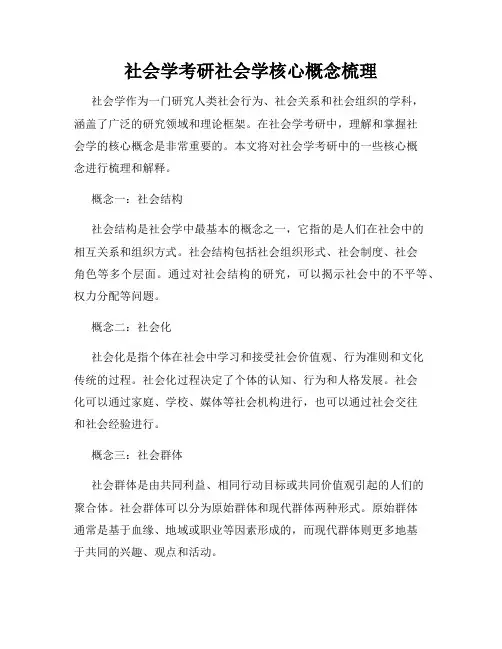 社会学考研社会学核心概念梳理

社会学作为一门研究人类社会行为、社会关系和社会组织的学科，涵盖了广泛的研究领域和理论框架。在社会学考研中，理解和掌握社会学的核心概念是非常重要的。本文将对社会学考研中的一些核心概念进行梳理和解释。

概念一：社会结构

社会结构是社会学中最基本的概念之一，它指的是人们在社会中的相互关系和组织方式。社会结构包括社会组织形式、社会制度、社会角色等多个层面。通过对社会结构的研究，可以揭示社会中的不平等、权力分配等问题。

概念二：社会化

社会化是指个体在社会中学习和接受社会价值观、行为准则和文化传统的过程。社会化过程决定了个体的认知、行为和人格发展。社会化可以通过家庭、学校、媒体等社会机构进行，也可以通过社会交往和社会经验进行。

概念三：社会群体

社会群体是由共同利益、相同行动目标或共同价值观引起的人们的聚合体。社会群体可以分为原始群体和现代群体两种形式。原始群体通常是基于血缘、地域或职业等因素形成的，而现代群体则更多地基于共同的兴趣、观点和活动。